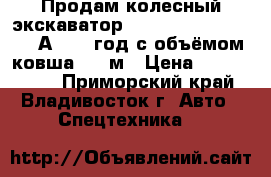 Продам колесный экскаватор
А год с объёмом ковша м Цена
Приморский край
Владивосток г Авто
Спецтехника

http://Объявлений.сайт